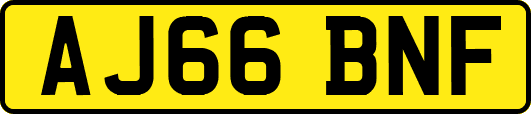 AJ66 BNF